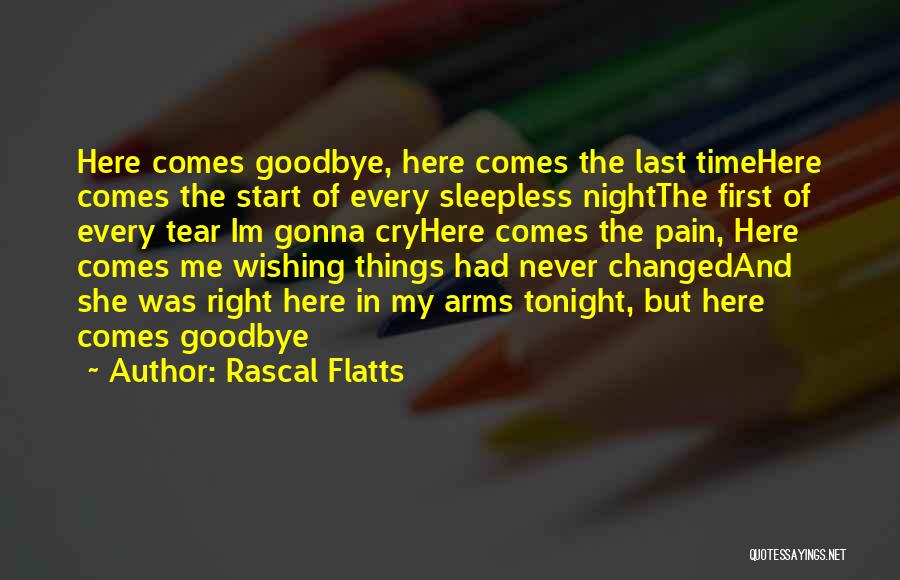 Here comes goodbye, here comes the last timeHere comes the start of every sleepless nightThe first of every tear Im gonna cryHere comes the pain, Here comes me wishing things had never changedAnd she was right here in my arms tonight, but here comes goodbye

~ Author: Rascal Flatts

QUOTESSAYINGS.NET